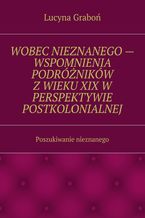 Lucyna Graboń

WOBEC NIEZNANEGO — WSPOMNIENIA PODRÓŻNIKÓW Z WIEKU XIX W PERSPEKTYWIE POSTKOLONIALNEJ

Poszukiwanie nieznanego